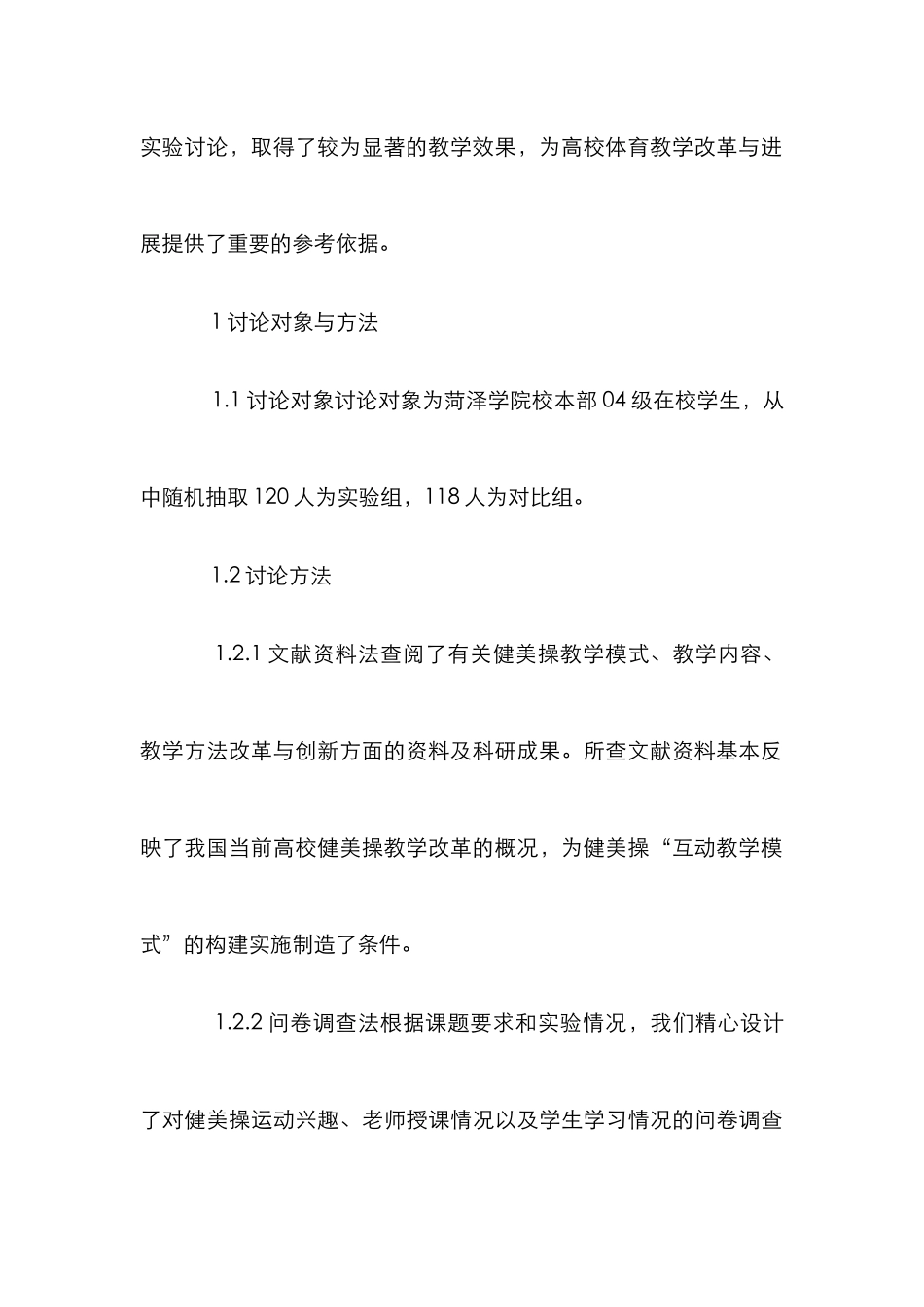 实验讨论，取得了较为显著的教学效果，为高校体育教学改革与进展提供了重要的参考依据。

1 讨论对象与方法

1.1 讨论对象讨论对象为菏泽学院校本部 04 级在校学生，从中随机抽取 120 人为实验组，118 人为对比组。

1.2 讨论方法

1.2.1 文献资料法查阅了有关健美操教学模式、教学内容、教学方法改革与创新方面的资料及科研成果。所查文献资料基本反映了我国当前高校健美操教学改革的概况，为健美操“互动教学模式”的构建实施制造了条件。

1.2.2 问卷调查法根据课题要求和实验情况，我们精心设计了对健美操运动兴趣、老师授课情况以及学生学习情况的问卷调查